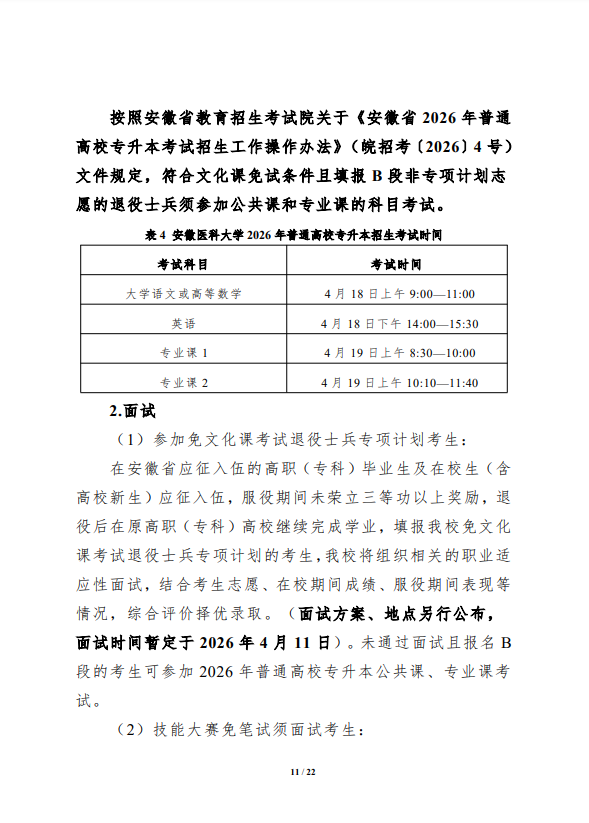 按照安徽省教育招生考试院关于《安徽省 2026 年普通高校专升本考试招生工作操作办法》（皖招考〔2026〕4 号）文件规定，符合文化课免试条件且填报 B 段非专项计划志愿的退役士兵须参加公共课和专业课的科目考试。

表 4 安徽医科大学 2026 年普通高校专升本招生考试时间

| 考试科目 | 考试时间 |
|---|---|
| 大学语文或高等数学 | 4 月 18 日上午 9:00—11:00 |
| 英语 | 4 月 18 日下午 14:00—15:30 |
| 专业课 1 | 4 月 19 日上午 8:30—10:00 |
| 专业课 2 | 4 月 19 日上午 10:10—11:40 |

2.面试

（1）参加免文化课考试退役士兵专项计划考生：

在安徽省应征入伍的高职（专科）毕业生及在校生（含高校新生）应征入伍，服役期间未荣立三等功以上奖励，退役后在原高职（专科）高校继续完成学业，填报我校免文化课考试退役士兵专项计划的考生，我校将组织相关的职业适应性面试，结合考生志愿、在校期间成绩、服役期间表现等情况，综合评价择优录取。（面试方案、地点另行公布，面试时间暂定于 2026 年 4 月 11 日）。未通过面试且报名 B 段的考生可参加 2026 年普通高校专升本公共课、专业课考试。

（2）技能大赛免笔试须面试考生：

11 / 22